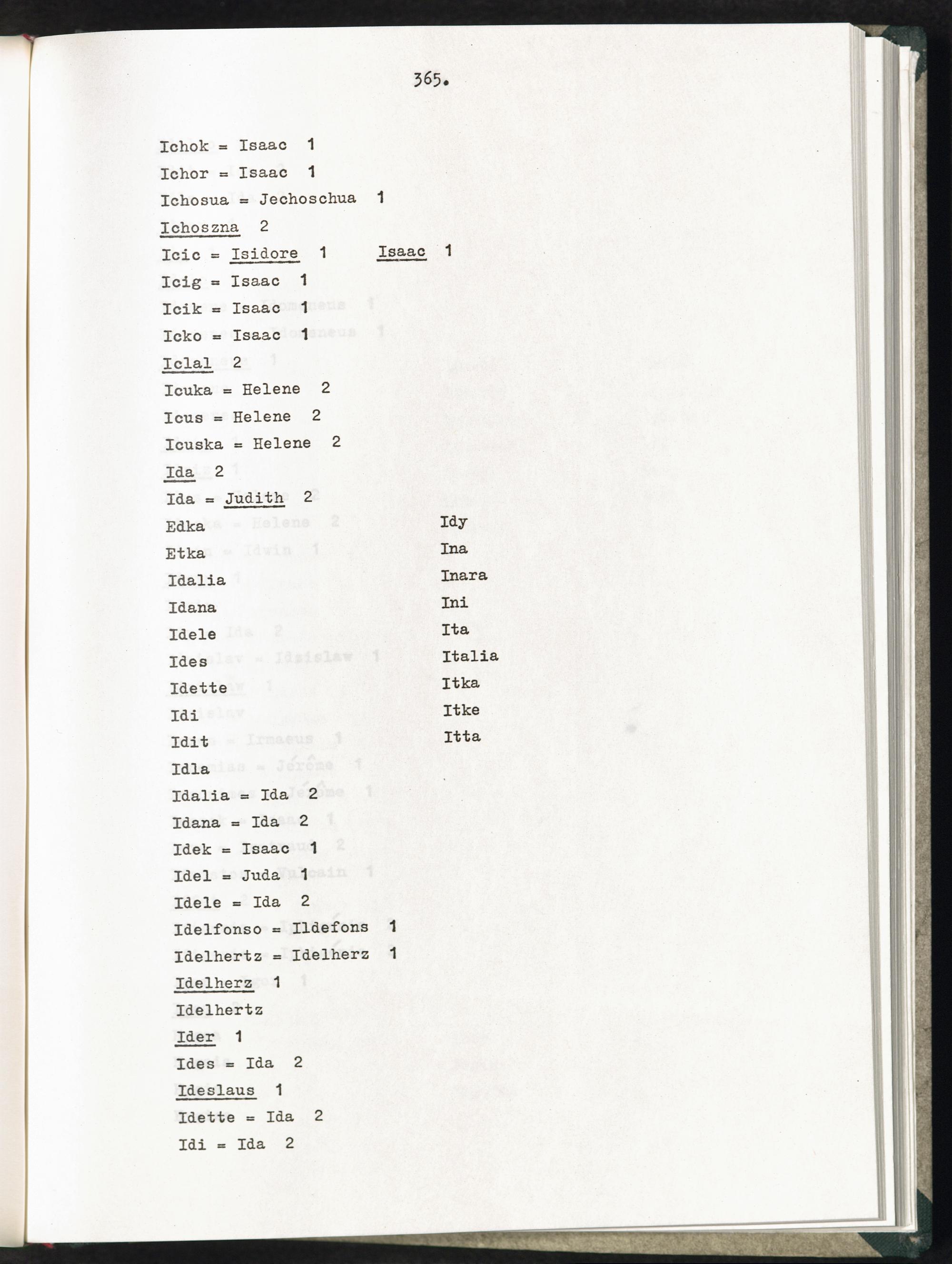 365.

Ichok = Isaac 1
Ichor = Isaac 1
Ichosua = Jechoschua 1
Ichoszna 2
Icic = Isidore 1 Isaac 1
Icig = Isaac 1
Icik = Isaac 1
Icko = Isaac 1
Iclal 2
Icuka = Helene 2
Icus = Helene 2
Icuska = Helene 2
Ida 2
Ida = Judith 2
Edka
Etka
Idalia
Idana
Idele
Ides
Idette
Idi
Idit
Idla

Idy
Ina
Inara
Ini
Ita
Italia
Itka
Itke
Itta

Idalia = Ida 2
Idana = Ida 2
Idek = Isaac 1
Idel = Juda 1
Idele = Ida 2
Idelfonso = Ildefons 1
Idelhertz = Idelherz 1
Idelherz 1
Idelhertz
Ider 1
Ides = Ida 2
Ideslaus 1
Idette = Ida 2
Idi = Ida 2